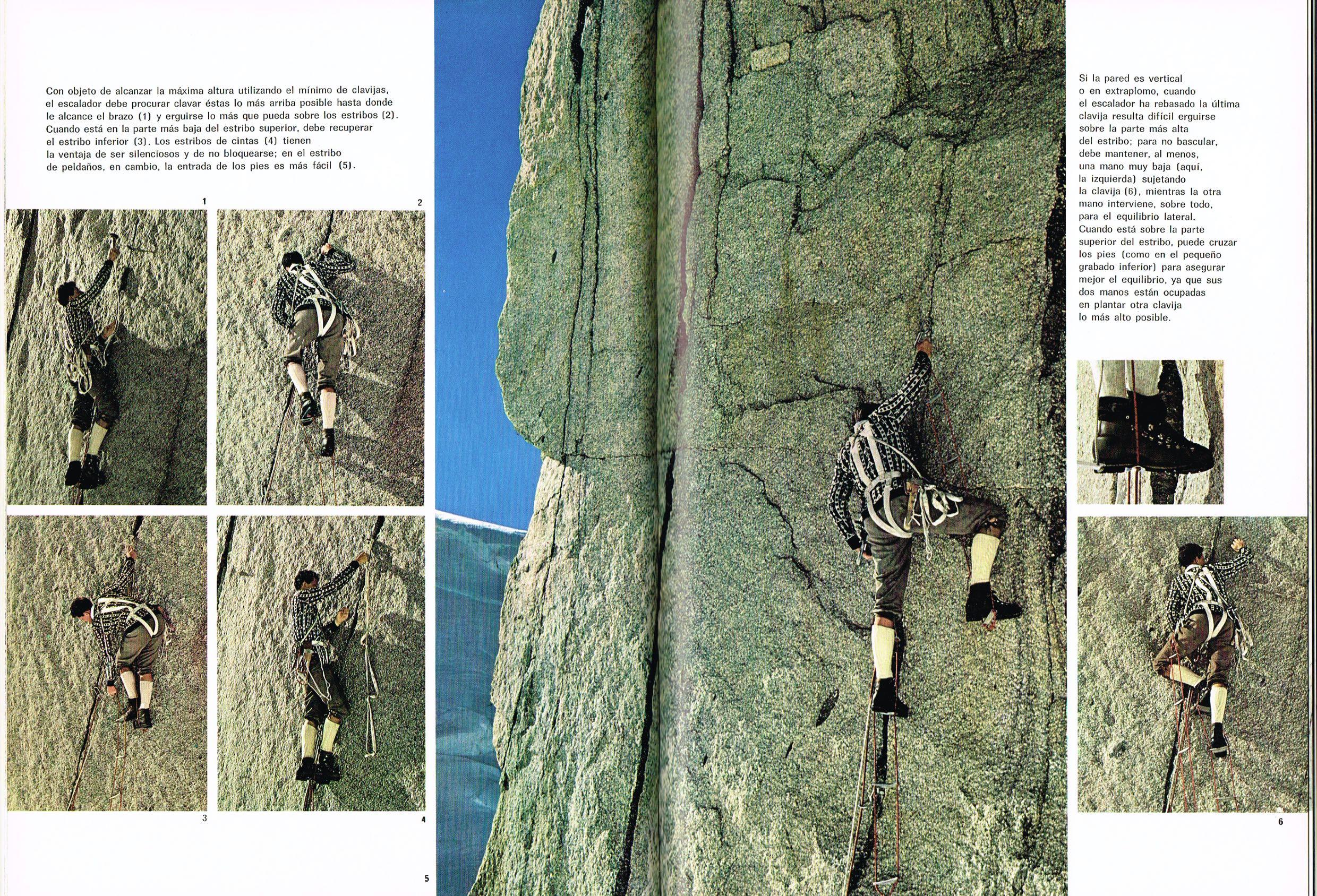 Con objeto de alcanzar la máxima altura utilizando el mínimo de clavijas, el escalador debe procurar clavar éstas lo más arriba posible hasta donde le alcance el brazo (1) y erguirse lo más que pueda sobre los estribos (2). Cuando está en la parte más baja del estribo superior, debe recuperar el estribo inferior (3). Los estribos de cintas (4) tienen la ventaja de ser silenciosos y de no bloquearse; en el estribo de peldaños, en cambio, la entrada de los pies es más fácil (5).

1

2

3

4

5

Si la pared es vertical o en extraplomo, cuando el escalador ha rebasado la última clavija resulta difícil erguirse sobre la parte más alta del estribo; para no bascular, debe mantener, al menos, una mano muy baja (aquí, la izquierda) sujetando la clavija (6), mientras la otra mano interviene, sobre todo, para el equilibrio lateral. Cuando está sobre la parte superior del estribo, puede cruzar los pies (como en el pequeño grabado inferior) para asegurar mejor el equilibrio, ya que sus dos manos están ocupadas en plantar otra clavija lo más alto posible.

6